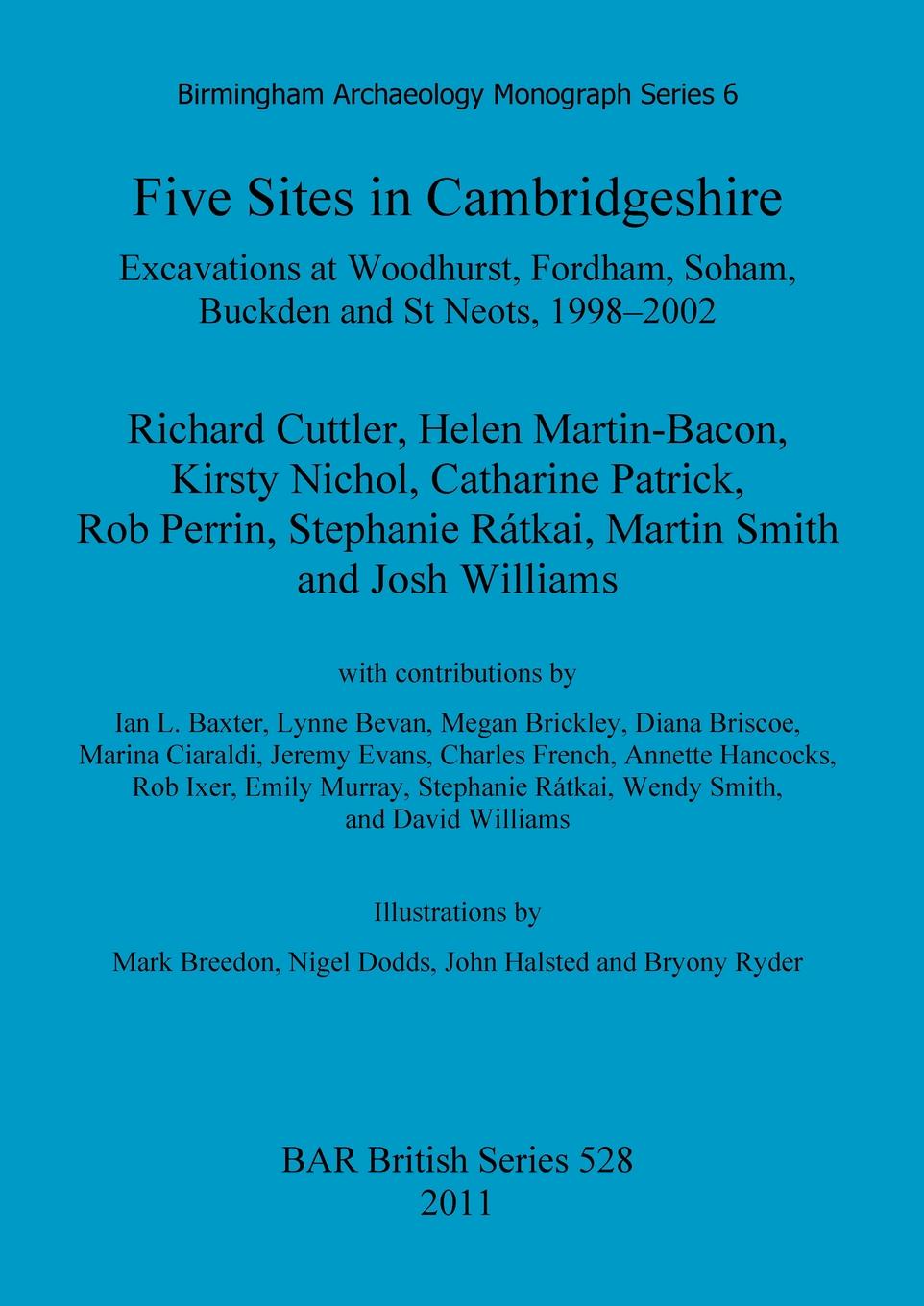 Birmingham Archaeology Monograph Series 6

Five Sites in Cambridgeshire

Excavations at Woodhurst, Fordham, Soham, Buckden and St Neots, 1998–2002

Richard Cuttler, Helen Martin-Bacon, Kirsty Nichol, Catharine Patrick, Rob Perrin, Stephanie Rátkai, Martin Smith and Josh Williams

with contributions by

Ian L. Baxter, Lynne Bevan, Megan Brickley, Diana Briscoe, Marina Ciaraldi, Jeremy Evans, Charles French, Annette Hancocks, Rob Ixer, Emily Murray, Stephanie Rátkai, Wendy Smith, and David Williams

Illustrations by

Mark Breedon, Nigel Dodds, John Halsted and Bryony Ryder

BAR British Series 528
2011